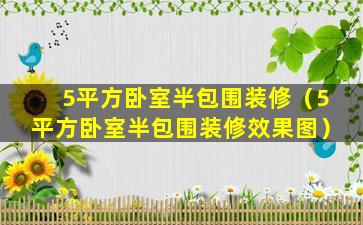 5平方卧室半包围装修（5平方卧室半包围装修效果图）